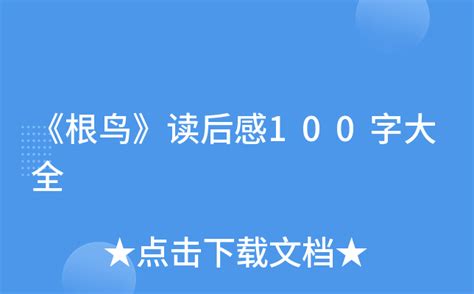 《根鸟》读后感１００字大全

★点击下载文档★